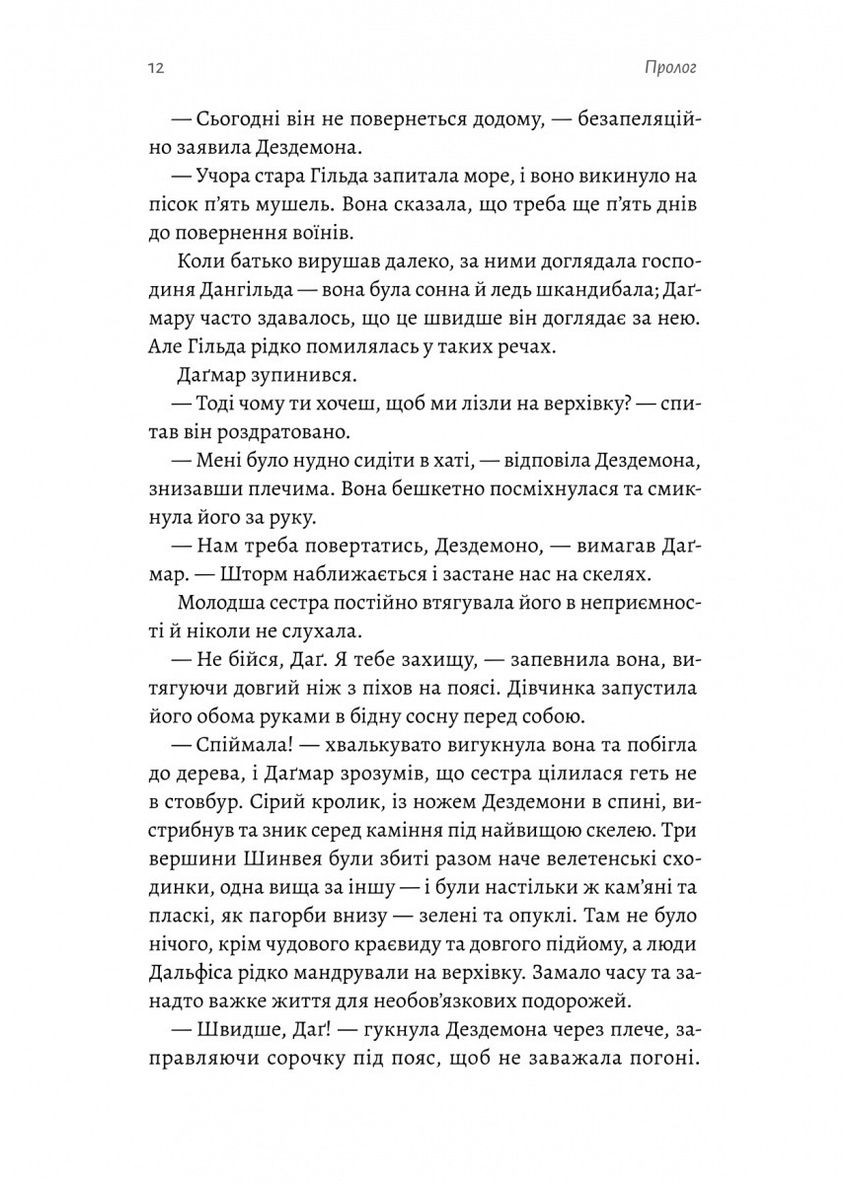 12

Пролог

— Сьогодні він не повернеться додому, — безапеляційно заявила Дездемона.

— Учора стара Гільда запитала море, і воно викинуло на пісок п'ять мушель. Вона сказала, що треба ще п'ять днів до повернення воїнів.

Коли батько вирушав далеко, за ними доглядала господиня Дангільда — вона була сонна й ледь шкандибала; Даґмару часто здавалось, що це швидше він доглядає за нею. Але Гільда рідко помилялась у таких речах.

Даґмар зупинився.

— Тоді чому ти хочеш, щоб ми лізли на верхівку? — спитав він роздратовано.

— Мені було нудно сидіти в хаті, — відповіла Дездемона, знизавши плечима. Вона бешкетно посміхнулася та смикнула його за руку.

— Нам треба повертатись, Дездемоно, — вимагав Даґмар. — Шторм наближається і застане нас на скелях.

Молодша сестра постійно втягувала його в неприємності й ніколи не слухала.

— Не бійся, Даґ. Я тебе захищу, — запевнила вона, витягуючи довгий ніж з піхов на поясі. Дівчинка запустила його обома руками в бідну сосну перед собою.

— Спіймала! — хвалькувато вигукнула вона та побігла до дерева, і Даґмар зрозумів, що сестра цілилася геть не в стовбур. Сірий кролик, із ножем Дездемони в спині, вистрибнув та зник серед каміння під найвищою скелею. Три вершини Шинвея були збиті разом наче велетенські сходинки, одна вища за іншу — і були настільки ж кам'яні та пласкі, як пагорби внизу — зелені та опуклі. Там не було нічого, крім чудового краєвиду та довгого підйому, а люди Дальфіса рідко мандрували на верхівку. Замало часу та занадто важке життя для необов'язкових подорожей.

— Швидше, Даґ! — гукнула Дездемона через плече, заправляючи сорочку під пояс, щоб не заважала погоні.